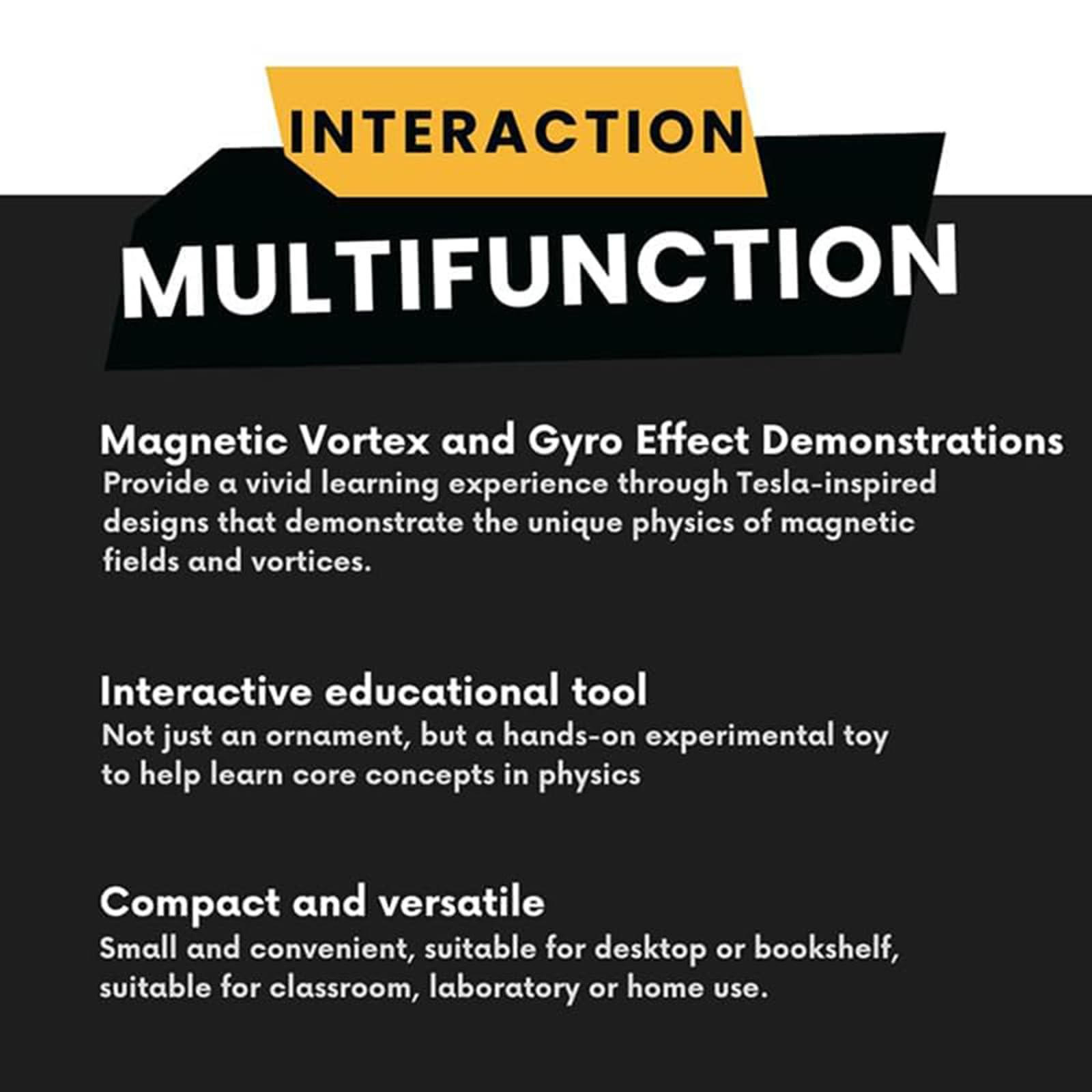 INTERACTION

MULTIFUNCTION

Magnetic Vortex and Gyro Effect Demonstrations
Provide a vivid learning experience through Tesla-inspired designs that demonstrate the unique physics of magnetic fields and vortices.

Interactive educational tool
Not just an ornament, but a hands-on experimental toy to help learn core concepts in physics

Compact and versatile
Small and convenient, suitable for desktop or bookshelf, suitable for classroom, laboratory or home use.